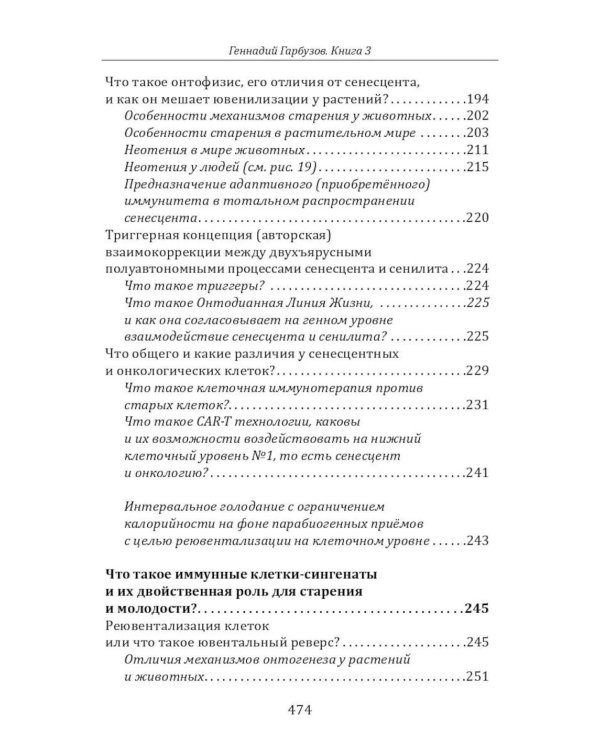 Геннадий Гарбузов. Книга 3

Что такое онтофизис, его отличия от сенесцента, и как он мешает ювенилизации у растений? 194

Особенности механизмов старения у животных 202

Особенности старения в растительном мире 203

Неотения в мире животных 211

Неотения у людей (см. рис. 19) 215

Предназначение адаптивного (приобретённого) иммунитета в тотальном распространении сенесцента 220

Триггерная концепция (авторская) взаимокоррекции между двухъярусными полуавтономными процессами сенесцента и сенилита 224

Что такое триггеры? 224

Что такое Онтодианная Линия Жизни, 225

и как она согласовывает на генном уровне взаимодействие сенесцента и сенилита? 225

Что общего и какие различия у сенесцентных и онкологических клеток? 229

Что такое клеточная иммунотерапия против старых клеток? 231

Что такое CAR-T технологии, каковы и их возможности воздействовать на нижний клеточный уровень №1, то есть сенесцент и онкологию? 241

Интервальное голодание с ограничением калорийности на фоне парабиогенных приёмов с целью реювентализации на клеточном уровне 243

Что такое иммунные клетки-сингенаты и их двойственная роль для старения и молодости? 245

Реювентализация клеток или что такое ювентальный реверс? 245

Отличия механизмов онтогенеза у растений и животных 251

474